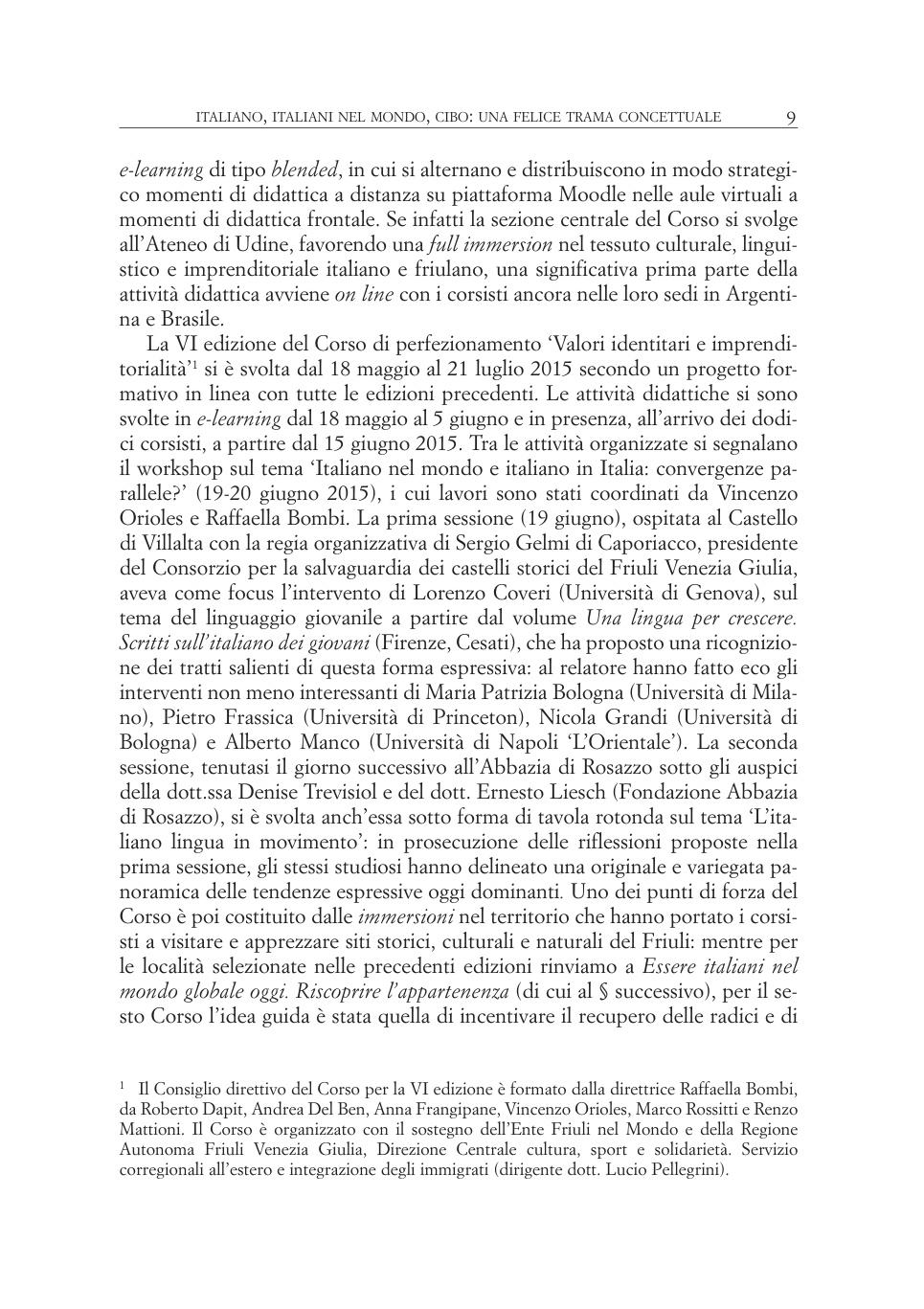 ITALIANO, ITALIANI NEL MONDO, CIBO: UNA FELICE TRAMA CONCETTUALE 9

e-learning di tipo blended, in cui si alternano e distribuiscono in modo strategico momenti di didattica a distanza su piattaforma Moodle nelle aule virtuali a momenti di didattica frontale. Se infatti la sezione centrale del Corso si svolge all'Ateneo di Udine, favorendo una full immersion nel tessuto culturale, linguistico e imprenditoriale italiano e friulano, una significativa prima parte della attività didattica avviene on line con i corsisti ancora nelle loro sedi in Argentina e Brasile.

La VI edizione del Corso di perfezionamento 'Valori identitari e imprenditorialità'$^1$ si è svolta dal 18 maggio al 21 luglio 2015 secondo un progetto formativo in linea con tutte le edizioni precedenti. Le attività didattiche si sono svolte in e-learning dal 18 maggio al 5 giugno e in presenza, all'arrivo dei dodici corsisti, a partire dal 15 giugno 2015. Tra le attività organizzate si segnalano il workshop sul tema 'Italiano nel mondo e italiano in Italia: convergenze parallele?' (19-20 giugno 2015), i cui lavori sono stati coordinati da Vincenzo Orioles e Raffaella Bombi. La prima sessione (19 giugno), ospitata al Castello di Villalta con la regia organizzativa di Sergio Gelmi di Caporiacco, presidente del Consorzio per la salvaguardia dei castelli storici del Friuli Venezia Giulia, aveva come focus l'intervento di Lorenzo Coveri (Università di Genova), sul tema del linguaggio giovanile a partire dal volume Una lingua per crescere. Scritti sull'italiano dei giovani (Firenze, Cesati), che ha proposto una ricognizione dei tratti salienti di questa forma espressiva: al relatore hanno fatto eco gli interventi non meno interessanti di Maria Patrizia Bologna (Università di Milano), Pietro Frassica (Università di Princeton), Nicola Grandi (Università di Bologna) e Alberto Manco (Università di Napoli 'L'Orientale'). La seconda sessione, tenutasi il giorno successivo all'Abbazia di Rosazzo sotto gli auspici della dott.ssa Denise Trevisiol e del dott. Ernesto Liesch (Fondazione Abbazia di Rosazzo), si è svolta anch'essa sotto forma di tavola rotonda sul tema 'L'italiano lingua in movimento': in prosecuzione delle riflessioni proposte nella prima sessione, gli stessi studiosi hanno delineato una originale e variegata panoramica delle tendenze espressive oggi dominanti. Uno dei punti di forza del Corso è poi costituito dalle immersioni nel territorio che hanno portato i corsisti a visitare e apprezzare siti storici, culturali e naturali del Friuli: mentre per le località selezionate nelle precedenti edizioni rinviamo a Essere italiani nel mondo globale oggi. Riscoprire l'appartenenza (di cui al § successivo), per il sesto Corso l'idea guida è stata quella di incentivare il recupero delle radici e di

$^1$ Il Consiglio direttivo del Corso per la VI edizione è formato dalla direttrice Raffaella Bombi, da Roberto Dapit, Andrea Del Ben, Anna Frangipane, Vincenzo Orioles, Marco Rossitti e Renzo Mattioni. Il Corso è organizzato con il sostegno dell'Ente Friuli nel Mondo e della Regione Autonoma Friuli Venezia Giulia, Direzione Centrale cultura, sport e solidarietà. Servizio corregionali all'estero e integrazione degli immigrati (dirigente dott. Lucio Pellegrini).